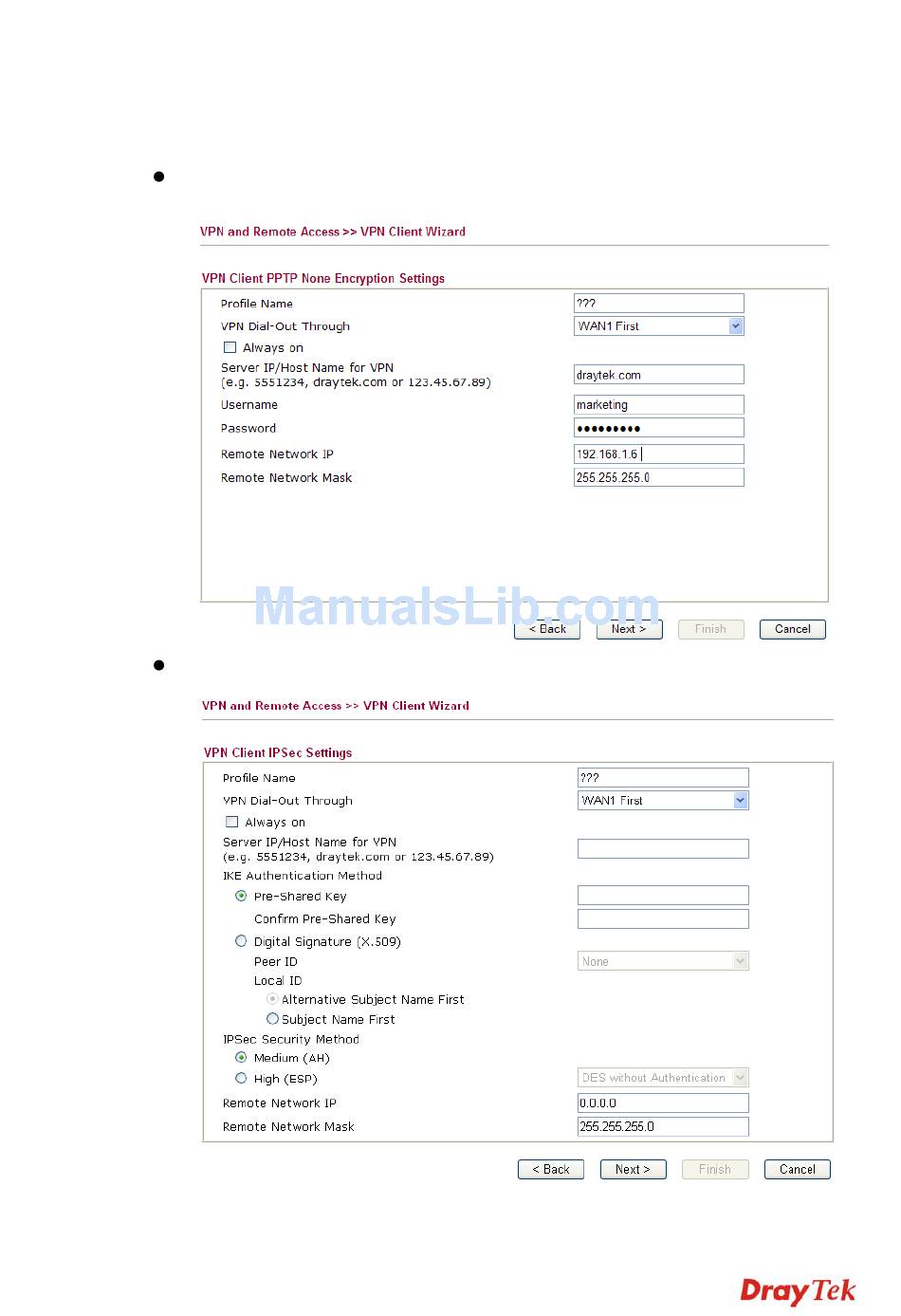 VPN and Remote Access >> VPN Client Wizard

VPN Client PPTP None Encryption Settings

Profile Name ???
VPN Dial-Out Through WAN1 First
Always on
Server IP/Host Name for VPN
(e.g. 5551234, draytek.com or 123.45.67.89) draytek.com
Username marketing
Password •••••••••
Remote Network IP 192.168.1.6
Remote Network Mask 255.255.255.0

ManualsLib.com

< Back Next > Finish Cancel

VPN and Remote Access >> VPN Client Wizard

VPN Client IPSec Settings

Profile Name ???
VPN Dial-Out Through WAN1 First
Always on
Server IP/Host Name for VPN
(e.g. 5551234, draytek.com or 123.45.67.89)
IKE Authentication Method
Pre-Shared Key
Confirm Pre-Shared Key
Digital Signature (X.509)
Peer ID None
Local ID
Alternative Subject Name First
Subject Name First
IPSec Security Method
Medium (AH)
High (ESP) DES without Authentication
Remote Network IP 0.0.0.0
Remote Network Mask 255.255.255.0

< Back Next > Finish Cancel

DrayTek